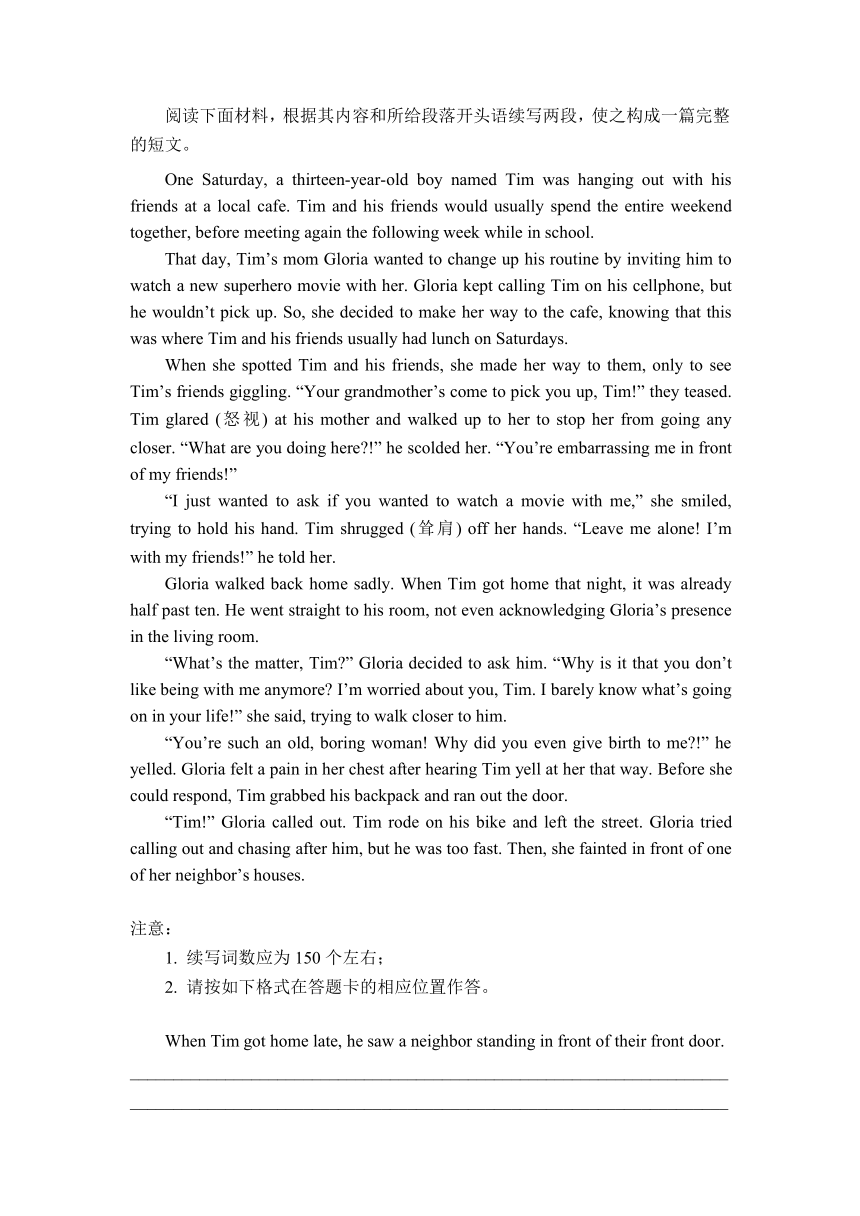 阅读下面材料，根据其内容和所给段落开头语续写两段，使之构成一篇完整的短文。

One Saturday, a thirteen-year-old boy named Tim was hanging out with his friends at a local cafe. Tim and his friends would usually spend the entire weekend together, before meeting again the following week while in school.

That day, Tim’s mom Gloria wanted to change up his routine by inviting him to watch a new superhero movie with her. Gloria kept calling Tim on his cellphone, but he wouldn’t pick up. So, she decided to make her way to the cafe, knowing that this was where Tim and his friends usually had lunch on Saturdays.

When she spotted Tim and his friends, she made her way to them, only to see Tim’s friends giggling. “Your grandmother’s come to pick you up, Tim!” they teased. Tim glared (怒视) at his mother and walked up to her to stop her from going any closer. “What are you doing here?!” he scolded her. “You’re embarrassing me in front of my friends!”

“I just wanted to ask if you wanted to watch a movie with me,” she smiled, trying to hold his hand. Tim shrugged (耸肩) off her hands. “Leave me alone! I’m with my friends!” he told her.

Gloria walked back home sadly. When Tim got home that night, it was already half past ten. He went straight to his room, not even acknowledging Gloria’s presence in the living room.

“What’s the matter, Tim?” Gloria decided to ask him. “Why is it that you don’t like being with me anymore? I’m worried about you, Tim. I barely know what’s going on in your life!” she said, trying to walk closer to him.

“You’re such an old, boring woman! Why did you even give birth to me?!” he yelled. Gloria felt a pain in her chest after hearing Tim yell at her that way. Before she could respond, Tim grabbed his backpack and ran out the door.

“Tim!” Gloria called out. Tim rode on his bike and left the street. Gloria tried calling out and chasing after him, but he was too fast. Then, she fainted in front of one of her neighbor’s houses.

注意：
1. 续写词数应为 150 个左右；
2. 请按如下格式在答题卡的相应位置作答。

When Tim got home late, he saw a neighbor standing in front of their front door.